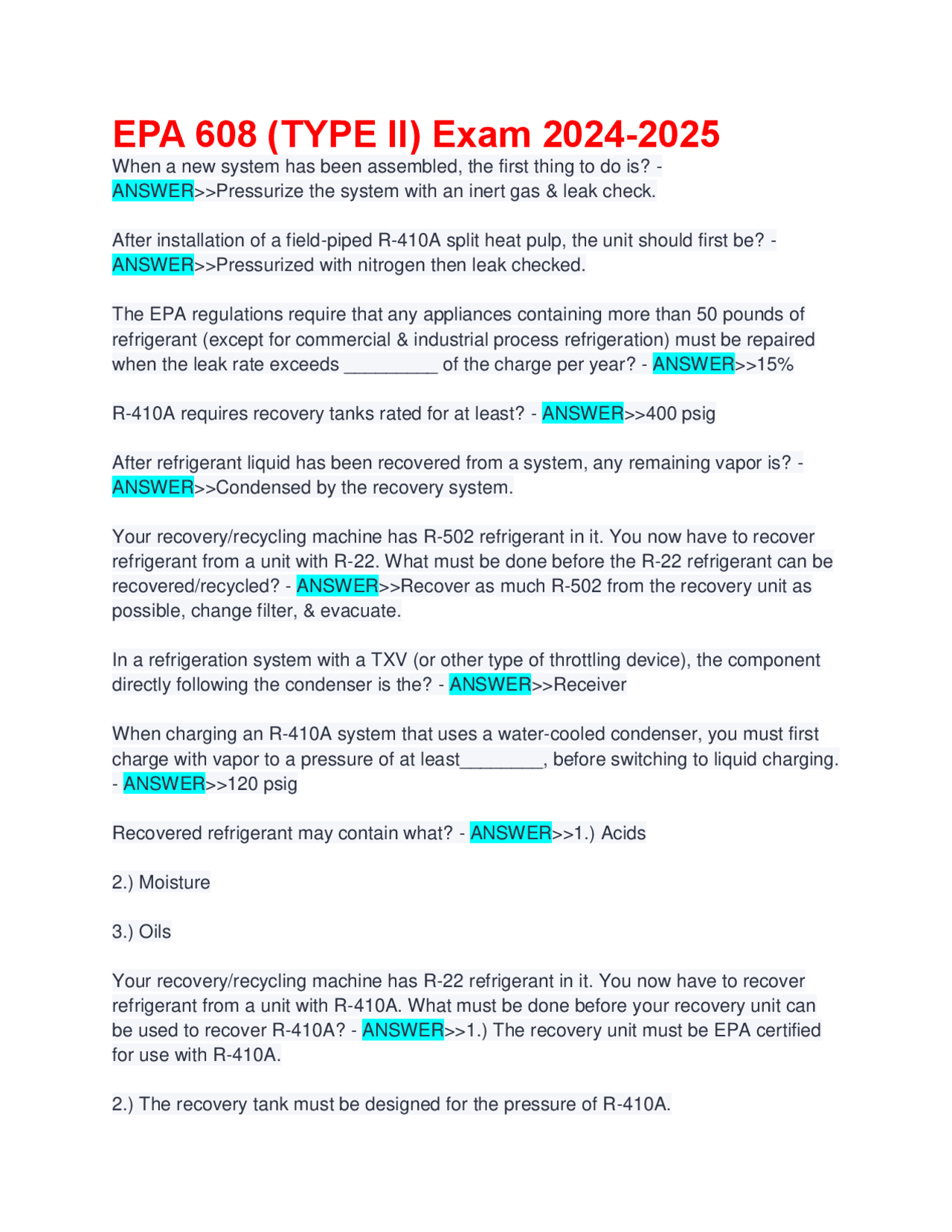 EPA 608 (TYPE II) Exam 2024-2025

When a new system has been assembled, the first thing to do is? - ANSWER>>Pressurize the system with an inert gas & leak check.

After installation of a field-piped R-410A split heat pulp, the unit should first be? - ANSWER>>Pressurized with nitrogen then leak checked.

The EPA regulations require that any appliances containing more than 50 pounds of refrigerant (except for commercial & industrial process refrigeration) must be repaired when the leak rate exceeds _________ of the charge per year? - ANSWER>>15%

R-410A requires recovery tanks rated for at least? - ANSWER>>400 psig

After refrigerant liquid has been recovered from a system, any remaining vapor is? - ANSWER>>Condensed by the recovery system.

Your recovery/recycling machine has R-502 refrigerant in it. You now have to recover refrigerant from a unit with R-22. What must be done before the R-22 refrigerant can be recovered/recycled? - ANSWER>>Recover as much R-502 from the recovery unit as possible, change filter, & evacuate.

In a refrigeration system with a TXV (or other type of throttling device), the component directly following the condenser is the? - ANSWER>>Receiver

When charging an R-410A system that uses a water-cooled condenser, you must first charge with vapor to a pressure of at least________, before switching to liquid charging. - ANSWER>>120 psig

Recovered refrigerant may contain what? - ANSWER>>1.) Acids

2.) Moisture

3.) Oils

Your recovery/recycling machine has R-22 refrigerant in it. You now have to recover refrigerant from a unit with R-410A. What must be done before your recovery unit can be used to recover R-410A? - ANSWER>>1.) The recovery unit must be EPA certified for use with R-410A.

2.) The recovery tank must be designed for the pressure of R-410A.